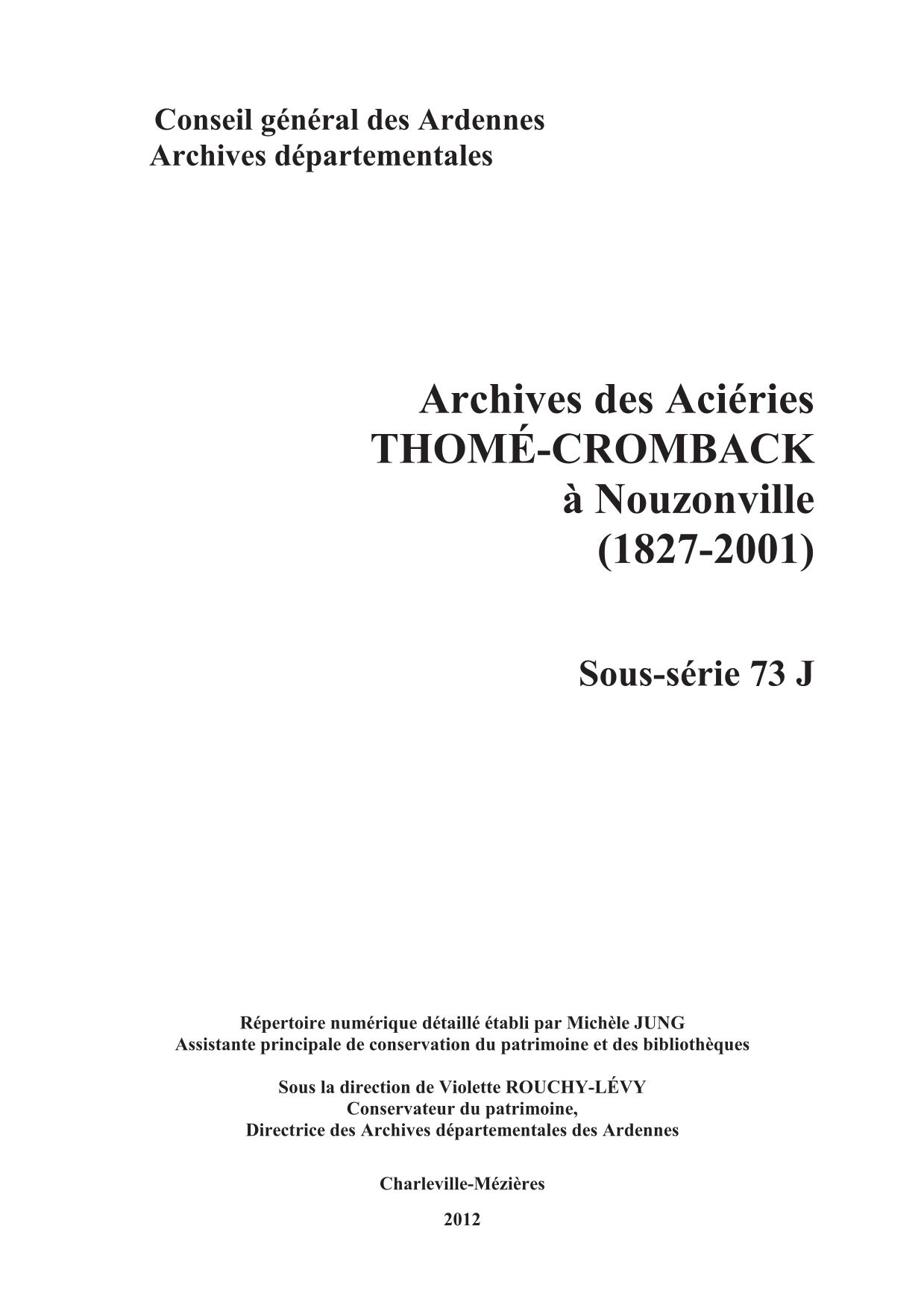 Conseil général des Ardennes
Archives départementales

Archives des Aciéries
THOMÉ-CROMBACK
à Nouzonville
(1827-2001)

Sous-série 73 J

Répertoire numérique détaillé établi par Michèle JUNG
Assistante principale de conservation du patrimoine et des bibliothèques

Sous la direction de Violette ROUCHY-LÉVY
Conservateur du patrimoine,
Directrice des Archives départementales des Ardennes

Charleville-Mézières

2012